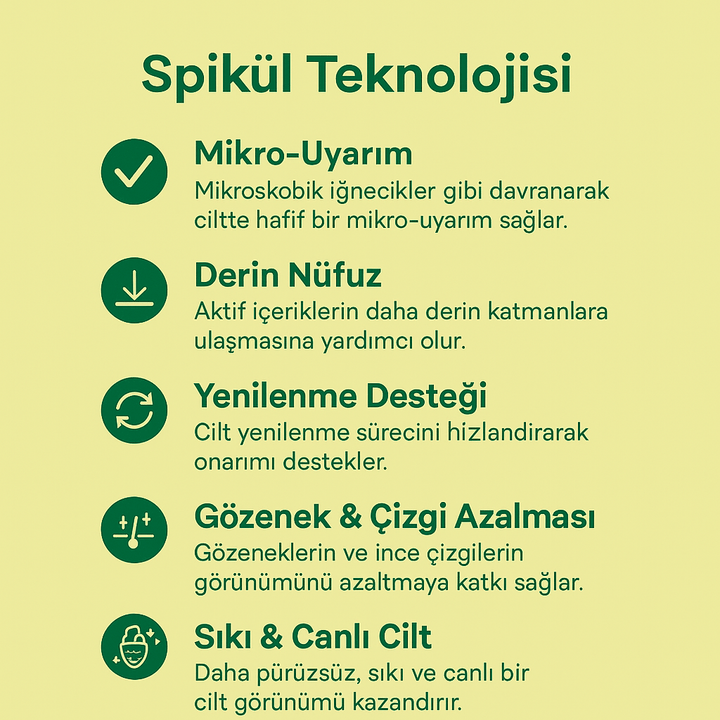 Spikül Teknolojisi

Mikro-Uyarım

Mikroskobik iğnecikler gibi davranarak ciltte hafif bir mikro-uyarım sağlar.

Derin Nüfuz

Aktif içeriklerin daha derin katmanlara ulaşmasına yardımcı olur.

Yenilenme Desteği

Cilt yenilenme sürecini hizlandirarak onarımı destekler.

Gözenek & Çizgi Azalması

Gözeneklerin ve ince çizgilerin görünümünü azaltmaya katkı sağlar.

Sıkı & Canlı Cilt

Daha pürüzsüz, sıkı ve canlı bir cilt görünümü kazandırır.